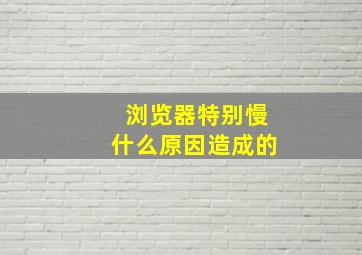 浏览器特别慢
什么原因造成的